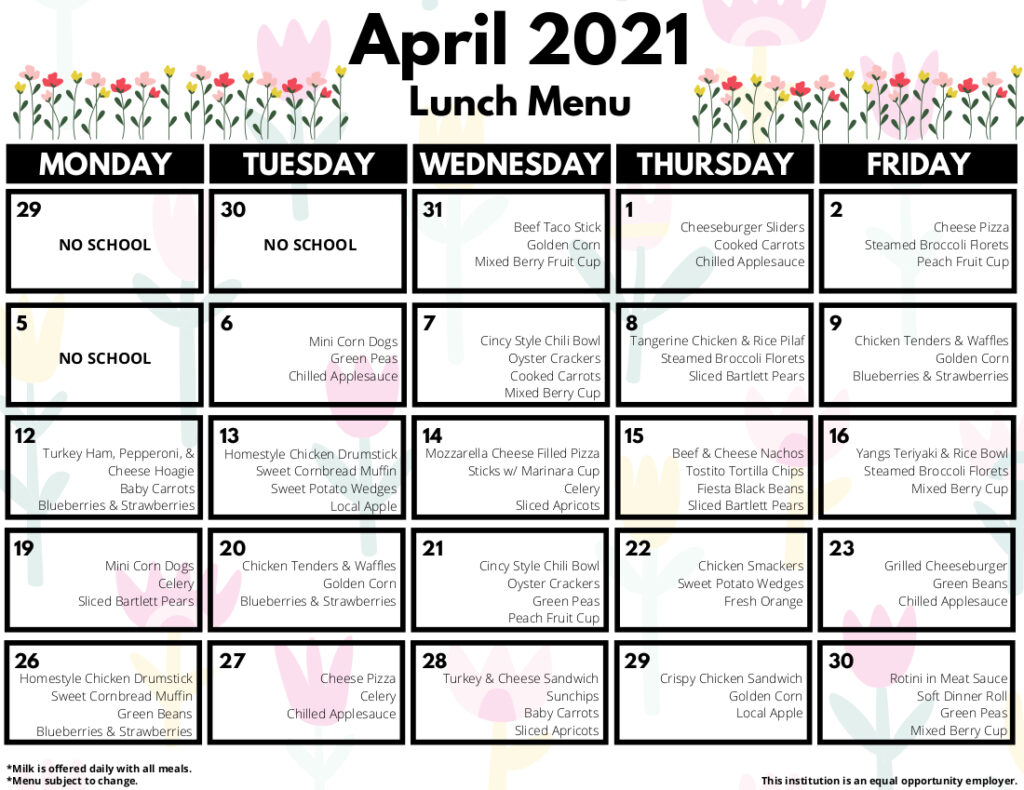 April 2021
Lunch Menu

| MONDAY | TUESDAY | WEDNESDAY | THURSDAY | FRIDAY |
|---|---|---|---|---|
| 29 NO SCHOOL | 30 NO SCHOOL | 31 Beef Taco Stick Golden Corn Mixed Berry Fruit Cup | 1 Cheeseburger Sliders Cooked Carrots Chilled Applesauce | 2 Cheese Pizza Steamed Broccoli Florets Peach Fruit Cup |
| 5 NO SCHOOL | 6 Mini Corn Dogs Green Peas Chilled Applesauce | 7 Cincy Style Chili Bowl Oyster Crackers Cooked Carrots Mixed Berry Cup | 8 Tangerine Chicken & Rice Pilaf Steamed Broccoli Florets Sliced Bartlett Pears | 9 Chicken Tenders & Waffles Golden Corn Blueberries & Strawberries |
| 12 Turkey Ham, Pepperoni, & Cheese Hoagie Baby Carrots Blueberries & Strawberries | 13 Homestyle Chicken Drumstick Sweet Cornbread Muffin Sweet Potato Wedges Local Apple | 14 Mozzarella Cheese Filled Pizza Sticks w/ Marinara Cup Celery Sliced Apricots | 15 Beef & Cheese Nachos Tostito Tortilla Chips Fiesta Black Beans Sliced Bartlett Pears | 16 Yangs Teriyaki & Rice Bowl Steamed Broccoli Florets Mixed Berry Cup |
| 19 Mini Corn Dogs Celery Sliced Bartlett Pears | 20 Chicken Tenders & Waffles Golden Corn Blueberries & Strawberries | 21 Cincy Style Chili Bowl Oyster Crackers Green Peas Peach Fruit Cup | 22 Chicken Smackers Sweet Potato Wedges Fresh Orange | 23 Grilled Cheeseburger Green Beans Chilled Applesauce |
| 26 Homestyle Chicken Drumstick Sweet Cornbread Muffin Green Beans Blueberries & Strawberries | 27 Cheese Pizza Celery Chilled Applesauce | 28 Turkey & Cheese Sandwich Sunchips Baby Carrots Sliced Apricots | 29 Crispy Chicken Sandwich Golden Corn Local Apple | 30 Rotini in Meat Sauce Soft Dinner Roll Green Peas Mixed Berry Cup |

*Milk is offered daily with all meals.
*Menu subject to change.

This institution is an equal opportunity employer.